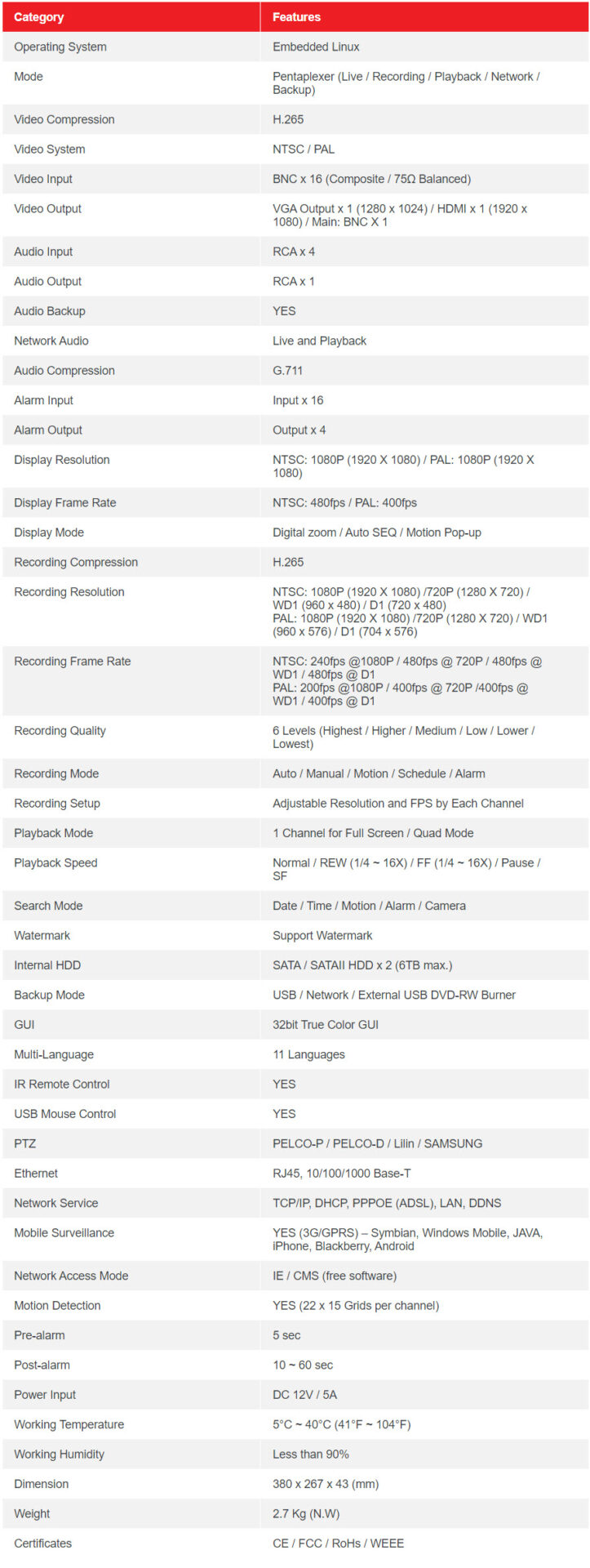 | Category | Features |
|---|---|
| Operating System | Embedded Linux |
| Mode | Pentaplexer (Live / Recording / Playback / Network / Backup) |
| Video Compression | H.265 |
| Video System | NTSC / PAL |
| Video Input | BNC x 16 (Composite / 75Ω Balanced) |
| Video Output | VGA Output x 1 (1280 x 1024) / HDMI x 1 (1920 x 1080) / Main: BNC X 1 |
| Audio Input | RCA x 4 |
| Audio Output | RCA x 1 |
| Audio Backup | YES |
| Network Audio | Live and Playback |
| Audio Compression | G.711 |
| Alarm Input | Input x 16 |
| Alarm Output | Output x 4 |
| Display Resolution | NTSC: 1080P (1920 X 1080) / PAL: 1080P (1920 X 1080) |
| Display Frame Rate | NTSC: 480fps / PAL: 400fps |
| Display Mode | Digital zoom / Auto SEQ / Motion Pop-up |
| Recording Compression | H.265 |
| Recording Resolution | NTSC: 1080P (1920 X 1080) /720P (1280 X 720) / WD1 (960 x 480) / D1 (720 x 480) PAL: 1080P (1920 X 1080) /720P (1280 X 720) / WD1 (960 x 576) / D1 (704 x 576) |
| Recording Frame Rate | NTSC: 240fps @1080P / 480fps @ 720P / 480fps @ WD1 / 480fps @ D1 PAL: 200fps @1080P / 400fps @ 720P /400fps @ WD1 / 400fps @ D1 |
| Recording Quality | 6 Levels (Highest / Higher / Medium / Low / Lower / Lowest) |
| Recording Mode | Auto / Manual / Motion / Schedule / Alarm |
| Recording Setup | Adjustable Resolution and FPS by Each Channel |
| Playback Mode | 1 Channel for Full Screen / Quad Mode |
| Playback Speed | Normal / REW (1/4 ~ 16X) / FF (1/4 ~ 16X) / Pause / SF |
| Search Mode | Date / Time / Motion / Alarm / Camera |
| Watermark | Support Watermark |
| Internal HDD | SATA / SATAII HDD x 2 (6TB max.) |
| Backup Mode | USB / Network / External USB DVD-RW Burner |
| GUI | 32bit True Color GUI |
| Multi-Language | 11 Languages |
| IR Remote Control | YES |
| USB Mouse Control | YES |
| PTZ | PELCO-P / PELCO-D / Lilin / SAMSUNG |
| Ethernet | RJ45, 10/100/1000 Base-T |
| Network Service | TCP/IP, DHCP, PPPOE (ADSL), LAN, DDNS |
| Mobile Surveillance | YES (3G/GPRS) – Symbian, Windows Mobile, JAVA, iPhone, Blackberry, Android |
| Network Access Mode | IE / CMS (free software) |
| Motion Detection | YES (22 x 15 Grids per channel) |
| Pre-alarm | 5 sec |
| Post-alarm | 10 ~ 60 sec |
| Power Input | DC 12V / 5A |
| Working Temperature | 5°C ~ 40°C (41°F ~ 104°F) |
| Working Humidity | Less than 90% |
| Dimension | 380 x 267 x 43 (mm) |
| Weight | 2.7 Kg (N.W) |
| Certificates | CE / FCC / RoHs / WEEE |